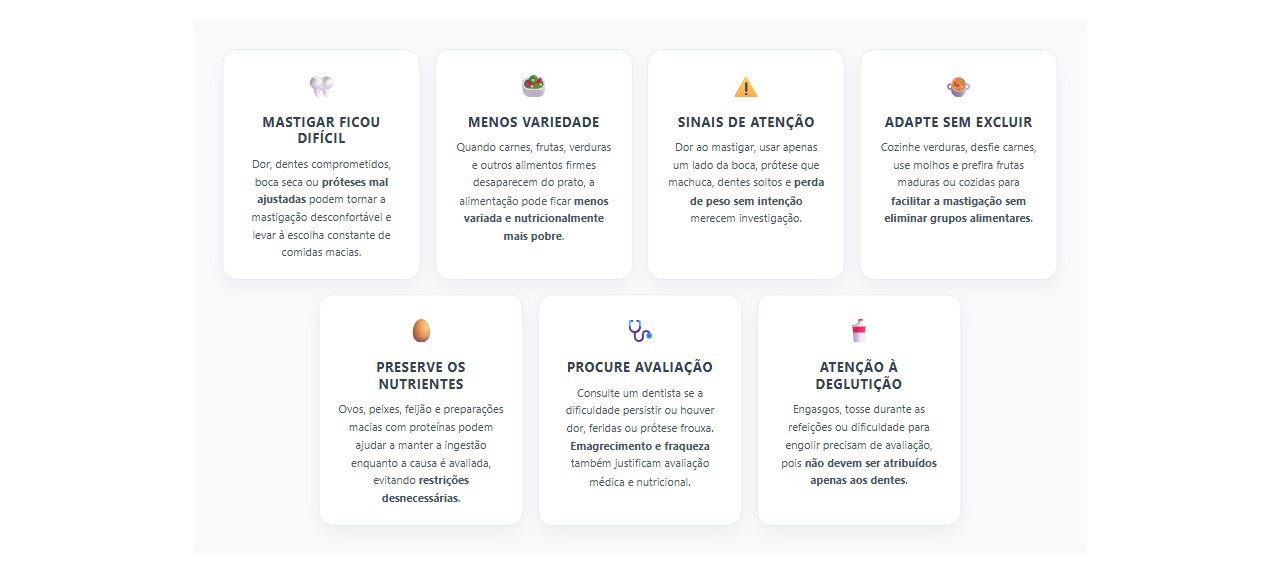 MASTIGAR FICOU DIFÍCIL

Dor, dentes comprometidos, boca seca ou próteses mal ajustadas podem tornar a mastigação desconfortável e levar à escolha constante de comidas macias.

MENOS VARIEDADE

Quando carnes, frutas, verduras e outros alimentos firmes desaparecem do prato, a alimentação pode ficar menos variada e nutricionalmente mais pobre.

SINAIS DE ATENÇÃO

Dor ao mastigar, usar apenas um lado da boca, prótese que machuca, dentes soltos e perda de peso sem intenção merecem investigação.

ADAPTE SEM EXCLUIR

Cozinhe verduras, desfie carnes, use molhos e prefira frutas maduras ou cozidas para facilitar a mastigação sem eliminar grupos alimentares.

PRESERVE OS NUTRIENTES

Ovos, peixes, feijão e preparações macias com proteínas podem ajudar a manter a ingestão enquanto a causa é avaliada, evitando restrições desnecessárias.

PROCURE AVALIAÇÃO

Consulte um dentista se a dificuldade persistir ou houver dor, feridas ou prótese frouxa. Emagrecimento e fraqueza também justificam avaliação médica e nutricional.

ATENÇÃO À DEGLUTIÇÃO

Engasgos, tosse durante as refeições ou dificuldade para engolir precisam de avaliação, pois não devem ser atribuídos apenas aos dentes.